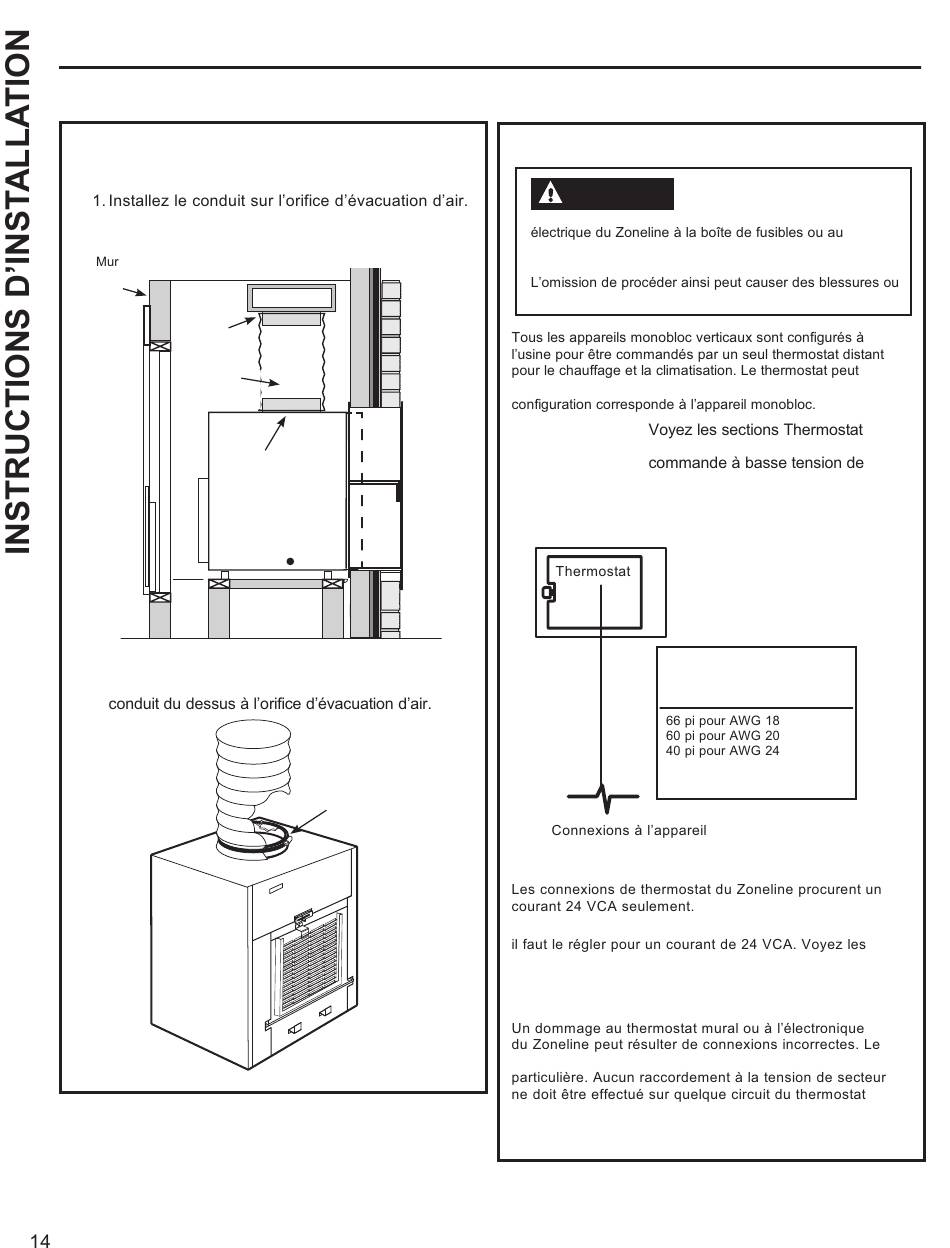 INSTRUCTIONS D'INSTALLATION

1. Installez le conduit sur l'orifice d'évacuation d'air.

Mur

conduit du dessus à l'orifice d'évacuation d'air.

électrique du Zoneline à la boîte de fusibles ou au

L'omission de procéder ainsi peut causer des blessures ou

Tous les appareils monobloc verticaux sont configurés à l'usine pour être commandés par un seul thermostat distant pour le chauffage et la climatisation. Le thermostat peut

configuration corresponde à l'appareil monobloc.

Voyez les sections Thermostat

commande à basse tension de

Thermostat

66 pi pour AWG 18
60 pi pour AWG 20
40 pi pour AWG 24

Connexions à l'appareil

Les connexions de thermostat du Zoneline procurent un courant 24 VCA seulement.

il faut le régler pour un courant de 24 VCA. Voyez les

Un dommage au thermostat mural ou à l'électronique du Zoneline peut résulter de connexions incorrectes. Le

particulière. Aucun raccordement à la tension de secteur ne doit être effectué sur quelque circuit du thermostat

14